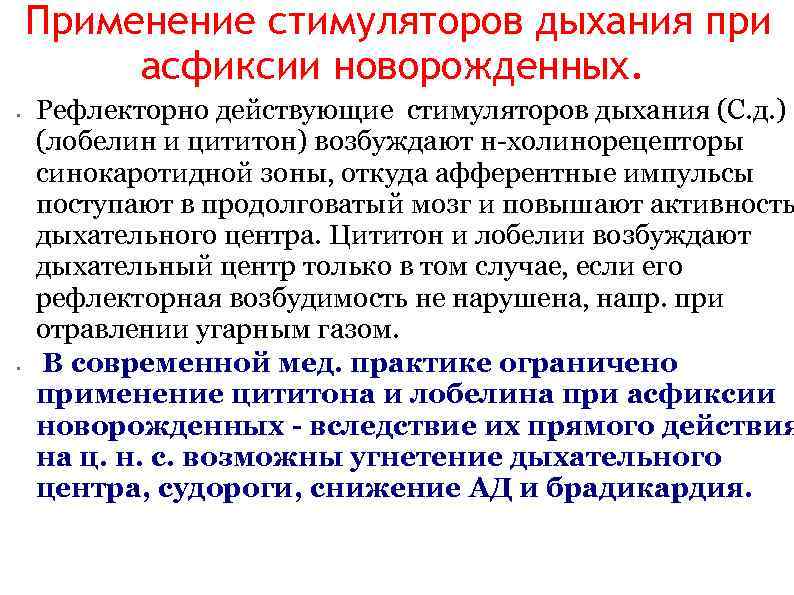 Применение стимуляторов дыхания при асфиксии новорожденных.

• Рефлекторно действующие стимуляторов дыхания (С.д.) (лобелин и цититон) возбуждают н-холинорецепторы синокаротидной зоны, откуда афферентные импульсы поступают в продолговатый мозг и повышают активность дыхательного центра. Цититон и лобелии возбуждают дыхательный центр только в том случае, если его рефлекторная возбудимость не нарушена, напр. при отравлении угарным газом.

• В современной мед. практике ограничено применение цититона и лобелина при асфиксии новорожденных - вследствие их прямого действия на ц. н. с. возможны угнетение дыхательного центра, судороги, снижение АД и брадикардия.